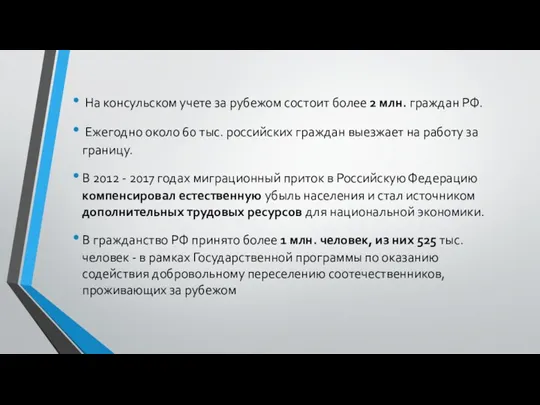 • На консульском учете за рубежом состоит более 2 млн. граждан РФ.

• Ежегодно около 60 тыс. российских граждан выезжает на работу за границу.

• В 2012 - 2017 годах миграционный приток в Российскую Федерацию компенсировал естественную убыль населения и стал источником дополнительных трудовых ресурсов для национальной экономики.

• В гражданство РФ принято более 1 млн. человек, из них 525 тыс. человек - в рамках Государственной программы по оказанию содействия добровольному переселению соотечественников, проживающих за рубежом